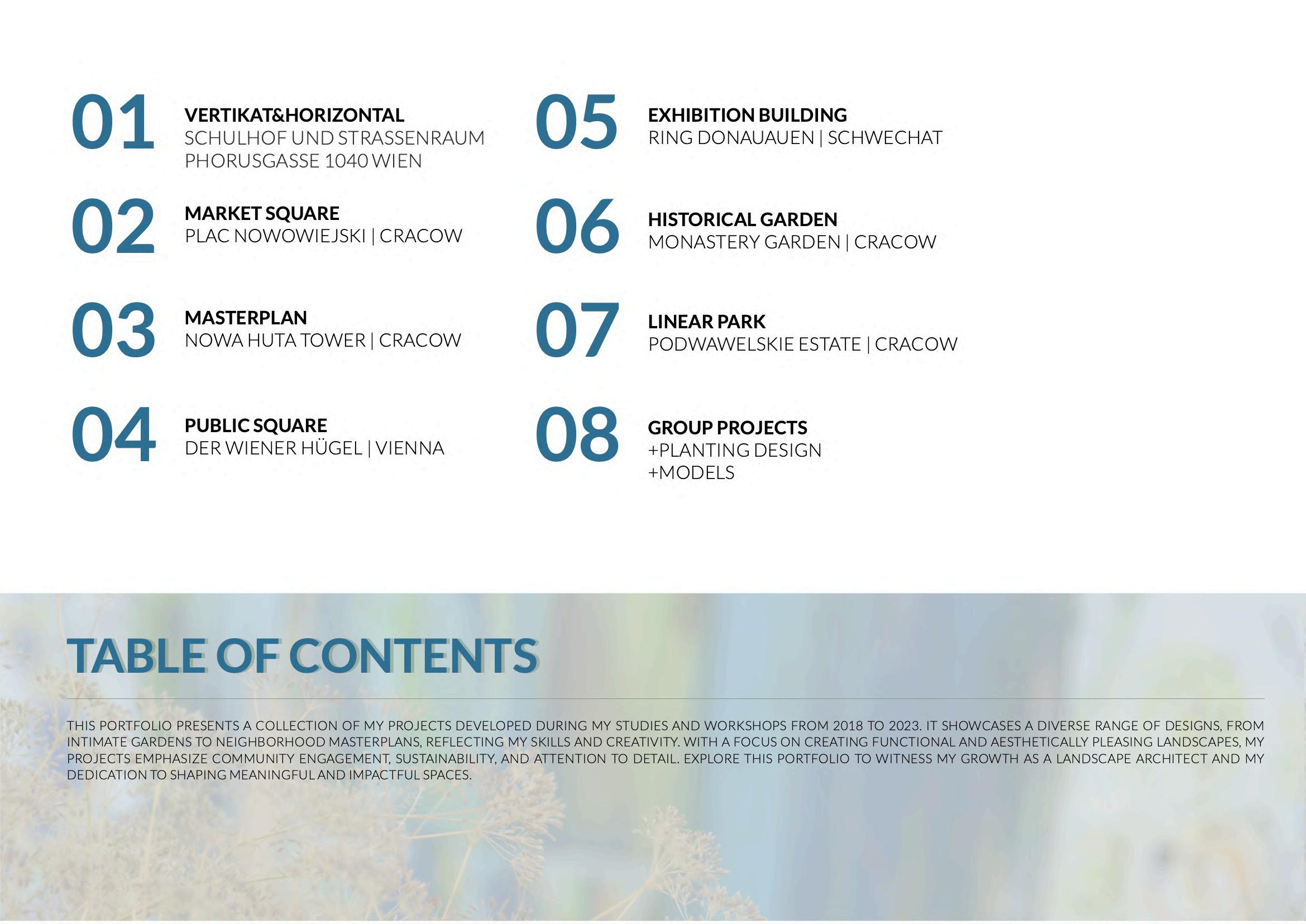 01
VERTIKAT&HORIZONTAL
SCHULHOF UND STRASSENRAUM
PHORUSGASSE 1040 WIEN

02
MARKET SQUARE
PLAC NOWOWIEJSKI | CRACOW

03
MASTERPLAN
NOWA HUTA TOWER | CRACOW

04
PUBLIC SQUARE
DER WIENER HÜGEL | VIENNA

05
EXHIBITION BUILDING
RING DONAUAUEN | SCHWECHAT

06
HISTORICAL GARDEN
MONASTERY GARDEN | CRACOW

07
LINEAR PARK
PODWAWELSKIE ESTATE | CRACOW

08
GROUP PROJECTS
+PLANTING DESIGN
+MODELS

TABLE OF CONTENTS

THIS PORTFOLIO PRESENTS A COLLECTION OF MY PROJECTS DEVELOPED DURING MY STUDIES AND WORKSHOPS FROM 2018 TO 2023. IT SHOWCASES A DIVERSE RANGE OF DESIGNS, FROM INTIMATE GARDENS TO NEIGHBORHOOD MASTERPLANS, REFLECTING MY SKILLS AND CREATIVITY. WITH A FOCUS ON CREATING FUNCTIONAL AND AESTHETICALLY PLEASING LANDSCAPES, MY PROJECTS EMPHASIZE COMMUNITY ENGAGEMENT, SUSTAINABILITY, AND ATTENTION TO DETAIL. EXPLORE THIS PORTFOLIO TO WITNESS MY GROWTH AS A LANDSCAPE ARCHITECT AND MY DEDICATION TO SHAPING MEANINGFUL AND IMPACTFUL SPACES.